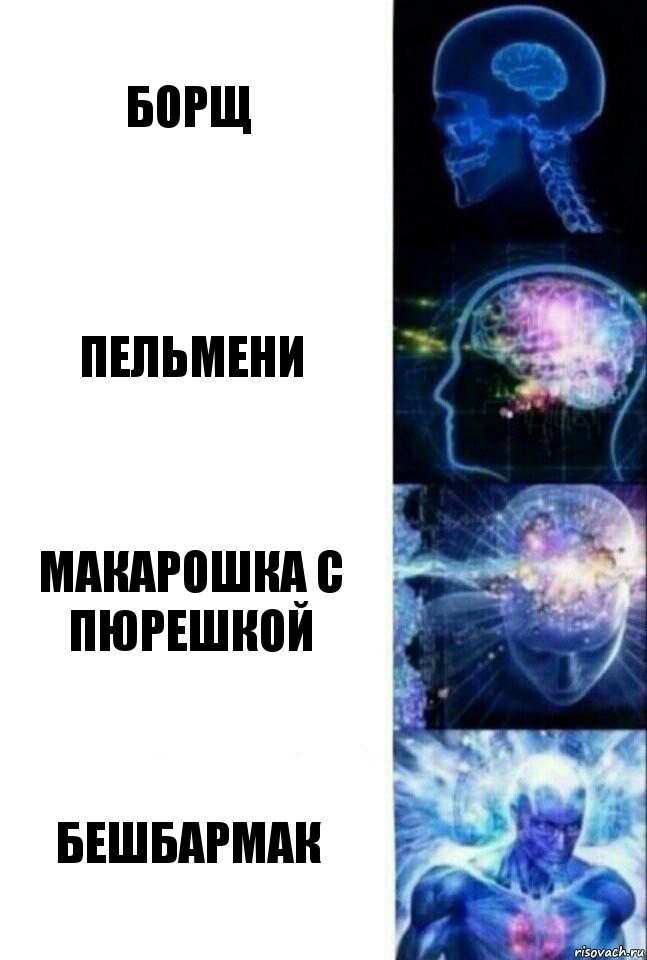 БОРЩ

ПЕЛЬМЕНИ

МАКАРОШКА С ПЮРЕШКОЙ

БЕШБАРМАК

risovach.ru